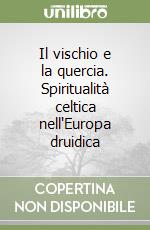 unilibro

Il vischio e la quercia. Spiritualità celtica nell'Europa druidica

COPERTINA NON DISPONIBILE